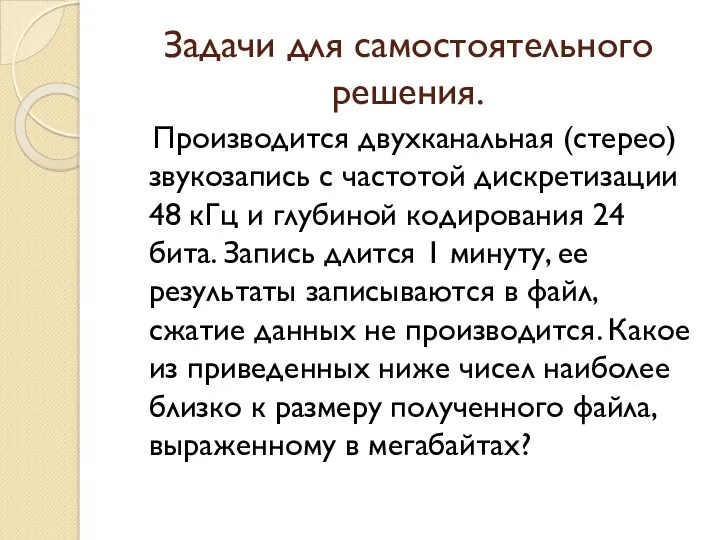 Задачи для самостоятельного решения.

Производится двухканальная (стерео) звукозапись с частотой дискретизации 48 кГц и глубиной кодирования 24 бита. Запись длится 1 минуту, ее результаты записываются в файл, сжатие данных не производится. Какое из приведенных ниже чисел наиболее близко к размеру полученного файла, выраженному в мегабайтах?